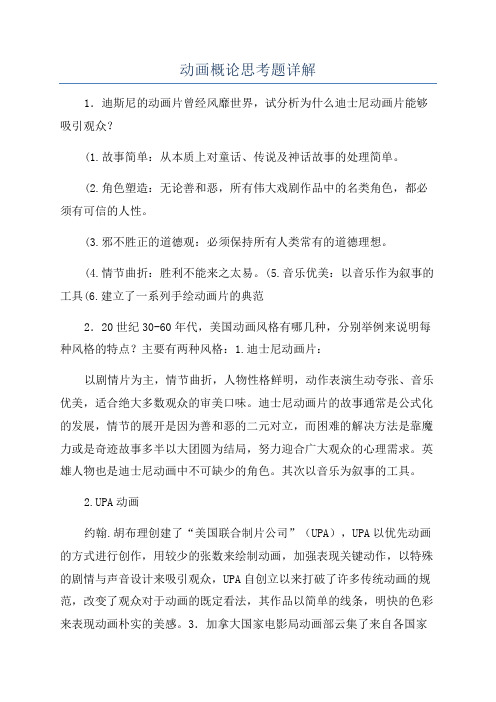 动画概论思考题详解

1．迪斯尼的动画片曾经风靡世界，试分析为什么迪士尼动画片能够吸引观众?

(1.故事简单：从本质上对童话、传说及神话故事的处理简单。

(2.角色塑造：无论善和恶，所有伟大戏剧作品中的名类角色，都必须有可信的人性。

(3.邪不胜正的道德观：必须保持所有人类常有的道德理想。

(4.情节曲折：胜利不能来之太易。(5.音乐优美：以音乐作为叙事的工具(6.建立了一系列手绘动画片的典范

2．20世纪30-60年代，美国动画风格有哪几种，分别举例来说明每种风格的特点？主要有两种风格：1.迪士尼动画片：

以剧情片为主，情节曲折，人物性格鲜明，动作表演生动夸张、音乐优美，适合绝大多数观众的审美口味。迪士尼动画片的故事通常是公式化的发展，情节的展开是因为善和恶的二元对立，而困难的解决方法是靠魔力或是奇迹故事多半以大团圆为结局，努力迎合广大观众的心理需求。英雄人物也是迪士尼动画中不可缺少的角色。其次以音乐为叙事的工具。

2.UPA动画

约翰.胡布理创建了“美国联合制片公司”（UPA），UPA以优先动画的方式进行创作，用较少的张数来绘制动画，加强表现关键动作，以特殊的剧情与声音设计来吸引观众，UPA自创立以来打破了许多传统动画的规范，改变了观众对于动画的既定看法，其作品以简单的线条，明快的色彩来表现动画朴实的美感。3．加拿大国家电影局动画部云集了来自各国家